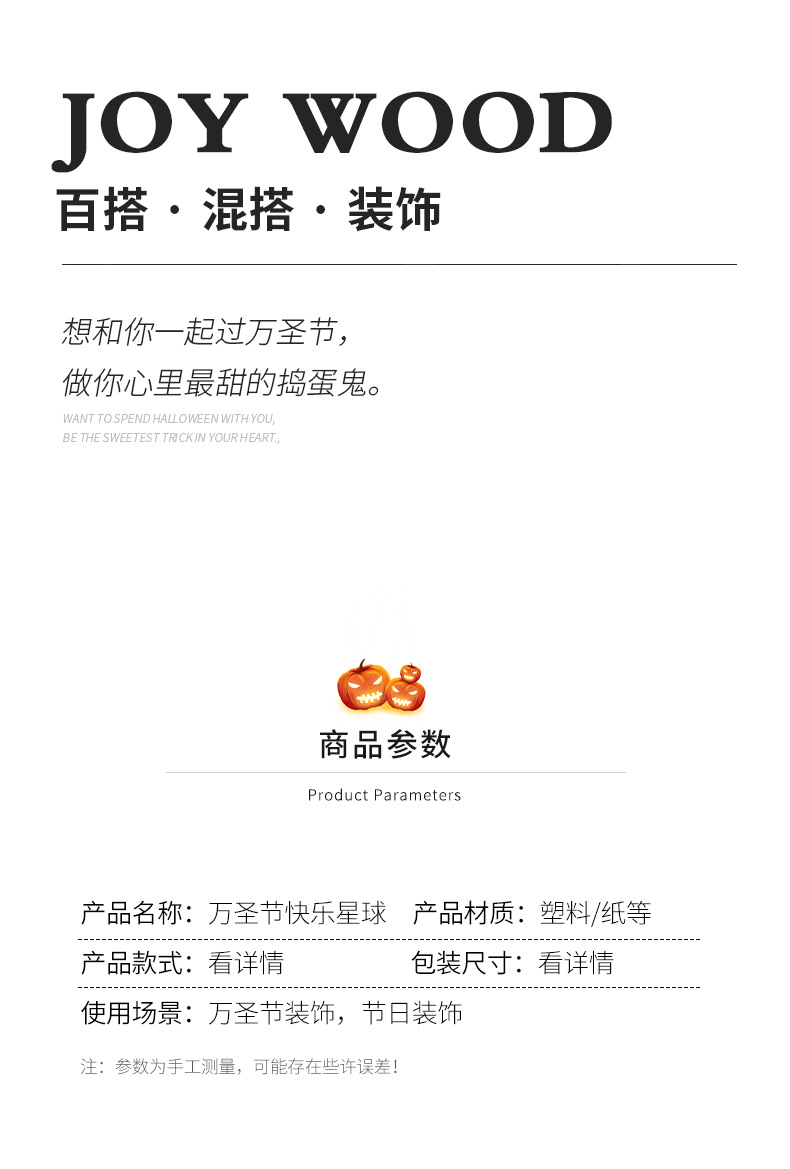 JOY WOOD

百搭 · 混搭 · 装饰

想和你一起过万圣节，
做你心里最甜的捣蛋鬼。

WANT TO SPEND HALLOWEEN WITH YOU,
BE THE SWEETEST TRICK IN YOUR HEART.,

商品参数

Product Parameters

产品名称：万圣节快乐星球 产品材质：塑料/纸等

产品款式：看详情 包装尺寸：看详情

使用场景：万圣节装饰，节日装饰

注：参数为手工测量，可能存在些许误差！